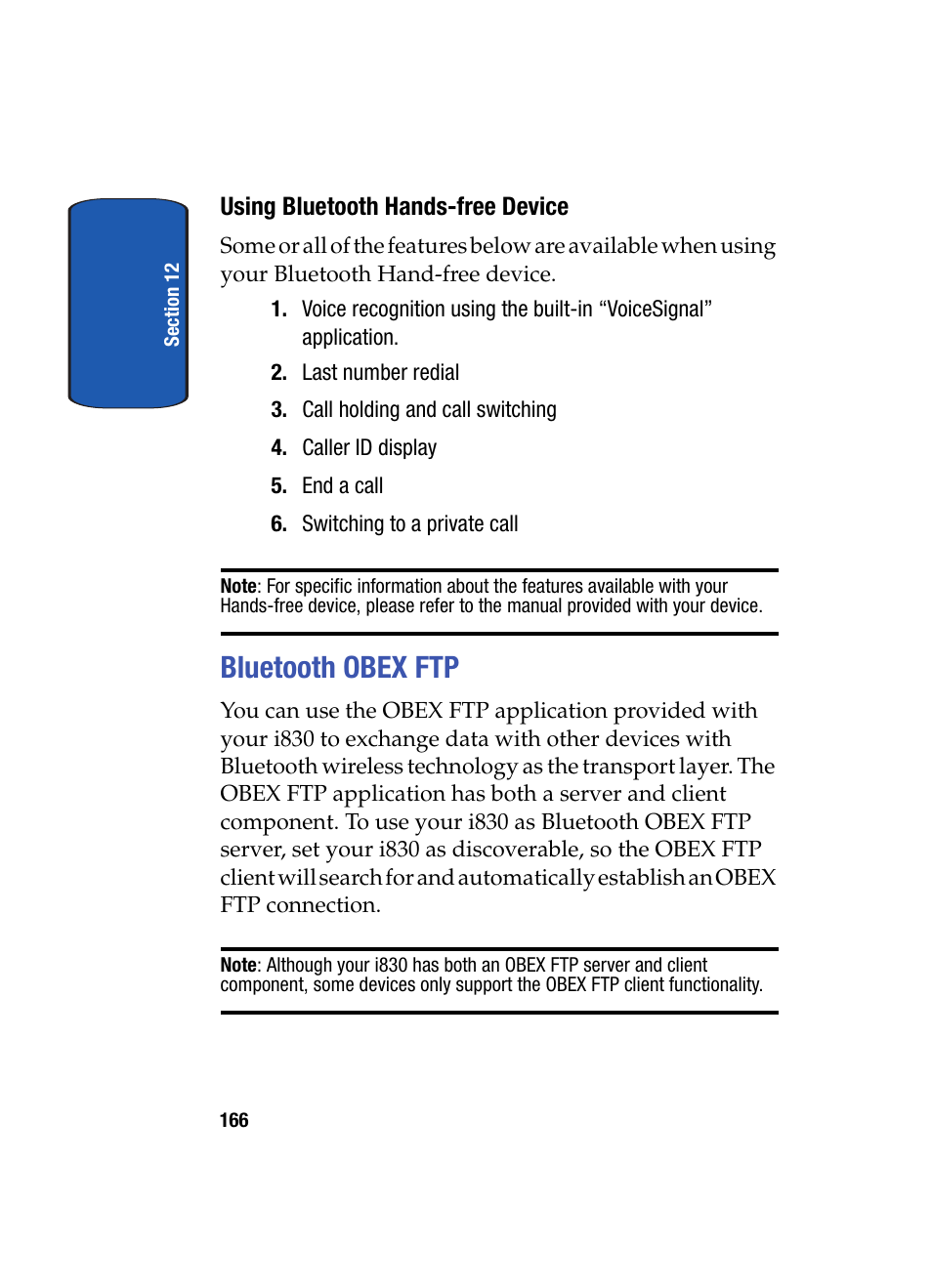 Section 12

Using Bluetooth Hands-free Device

Some or all of the features below are available when using your Bluetooth Hand-free device.

1. Voice recognition using the built-in “VoiceSignal” application.
2. Last number redial
3. Call holding and call switching
4. Caller ID display
5. End a call
6. Switching to a private call

Note: For specific information about the features available with your Hands-free device, please refer to the manual provided with your device.

Bluetooth OBEX FTP

You can use the OBEX FTP application provided with your i830 to exchange data with other devices with Bluetooth wireless technology as the transport layer. The OBEX FTP application has both a server and client component. To use your i830 as Bluetooth OBEX FTP server, set your i830 as discoverable, so the OBEX FTP client will search for and automatically establish an OBEX FTP connection.

Note: Although your i830 has both an OBEX FTP server and client component, some devices only support the OBEX FTP client functionality.

166